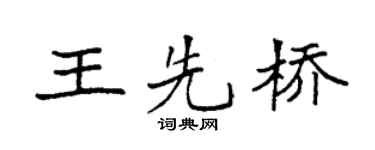 王先桥

词典网